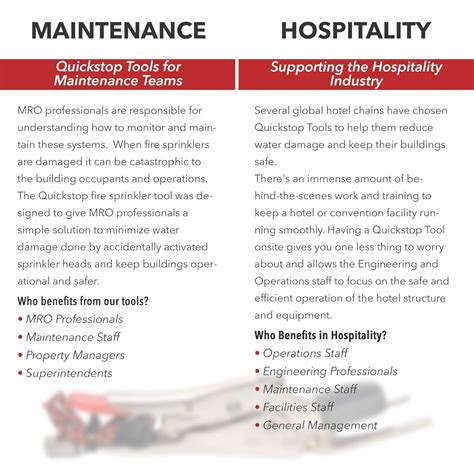 MAINTENANCE

Quickstop Tools for Maintenance Teams

MRO professionals are responsible for understanding how to monitor and maintain these systems. When fire sprinklers are damaged it can be catastrophic to the building occupants and operations. The Quickstop fire sprinkler tool was designed to give MRO professionals a simple solution to minimize water damage done by accidentally activated sprinkler heads and keep buildings operational and safer.

Who benefits from our tools?
• MRO Professionals
• Maintenance Staff
• Property Managers
• Superintendents

HOSPITALITY

Supporting the Hospitality Industry

Several global hotel chains have chosen Quickstop Tools to help them reduce water damage and keep their buildings safe.
There's an immense amount of behind-the-scenes work and training to keep a hotel or convention facility running smoothly. Having a Quickstop Tool onsite gives you one less thing to worry about and allows the Engineering and Operations staff to focus on the safe and efficient operation of the hotel structure and equipment.

Who Benefits in Hospitality?
• Operations Staff
• Engineering Professionals
• Maintenance Staff
• Facilities Staff
• General Management